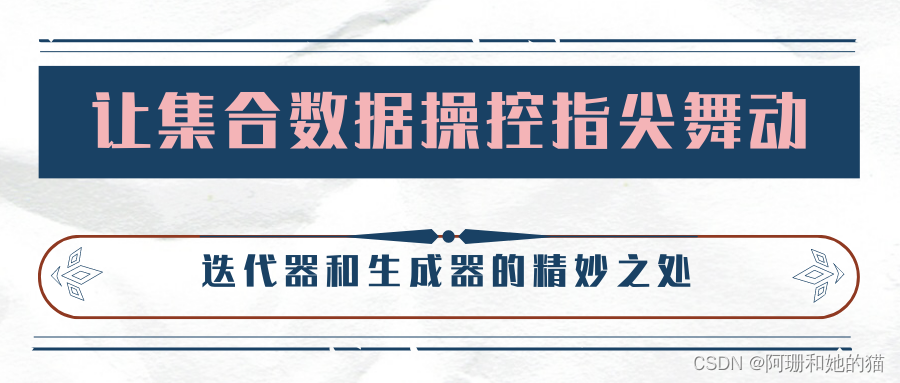 让集合数据操控指尖舞动

迭代器和生成器的精妙之处

CSDN @阿珊和她的猫